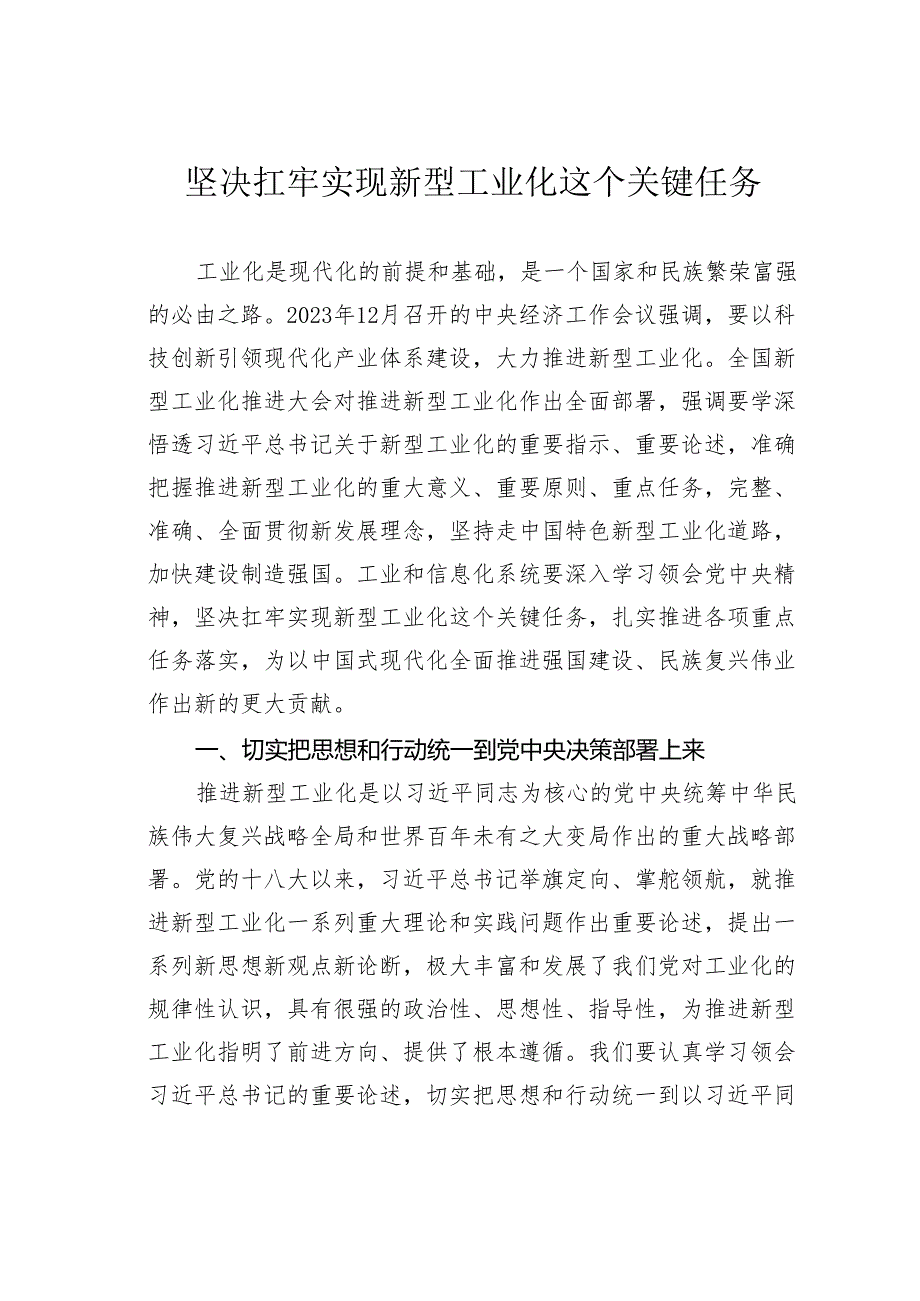 坚决扛牢实现新型工业化这个关键任务

工业化是现代化的前提和基础，是一个国家和民族繁荣富强的必由之路。2023年12月召开的中央经济工作会议强调，要以科技创新引领现代化产业体系建设，大力推进新型工业化。全国新型工业化推进大会对推进新型工业化作出全面部署，强调要学深悟透习近平总书记关于新型工业化的重要指示、重要论述，准确把握推进新型工业化的重大意义、重要原则、重点任务，完整、准确、全面贯彻新发展理念，坚持走中国特色新型工业化道路，加快建设制造强国。工业和信息化系统要深入学习领会党中央精神，坚决扛牢实现新型工业化这个关键任务，扎实推进各项重点任务落实，为以中国式现代化全面推进强国建设、民族复兴伟业作出新的更大贡献。

一、切实把思想和行动统一到党中央决策部署上来

推进新型工业化是以习近平同志为核心的党中央统筹中华民族伟大复兴战略全局和世界百年未有之大变局作出的重大战略部署。党的十八大以来，习近平总书记举旗定向、掌舵领航，就推进新型工业化一系列重大理论和实践问题作出重要论述，提出一系列新思想新观点新论断，极大丰富和发展了我们党对工业化的规律性认识，具有很强的政治性、思想性、指导性，为推进新型工业化指明了前进方向、提供了根本遵循。我们要认真学习领会习近平总书记的重要论述，切实把思想和行动统一到以习近平同